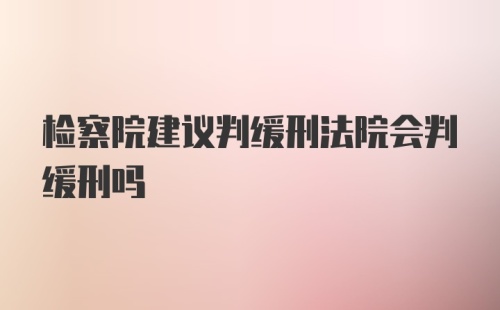 检察院建议判缓刑法院会判缓刑吗